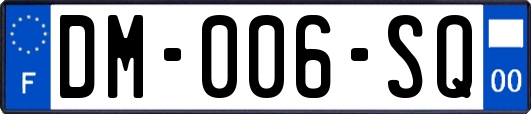 F

DM-006-SQ

00